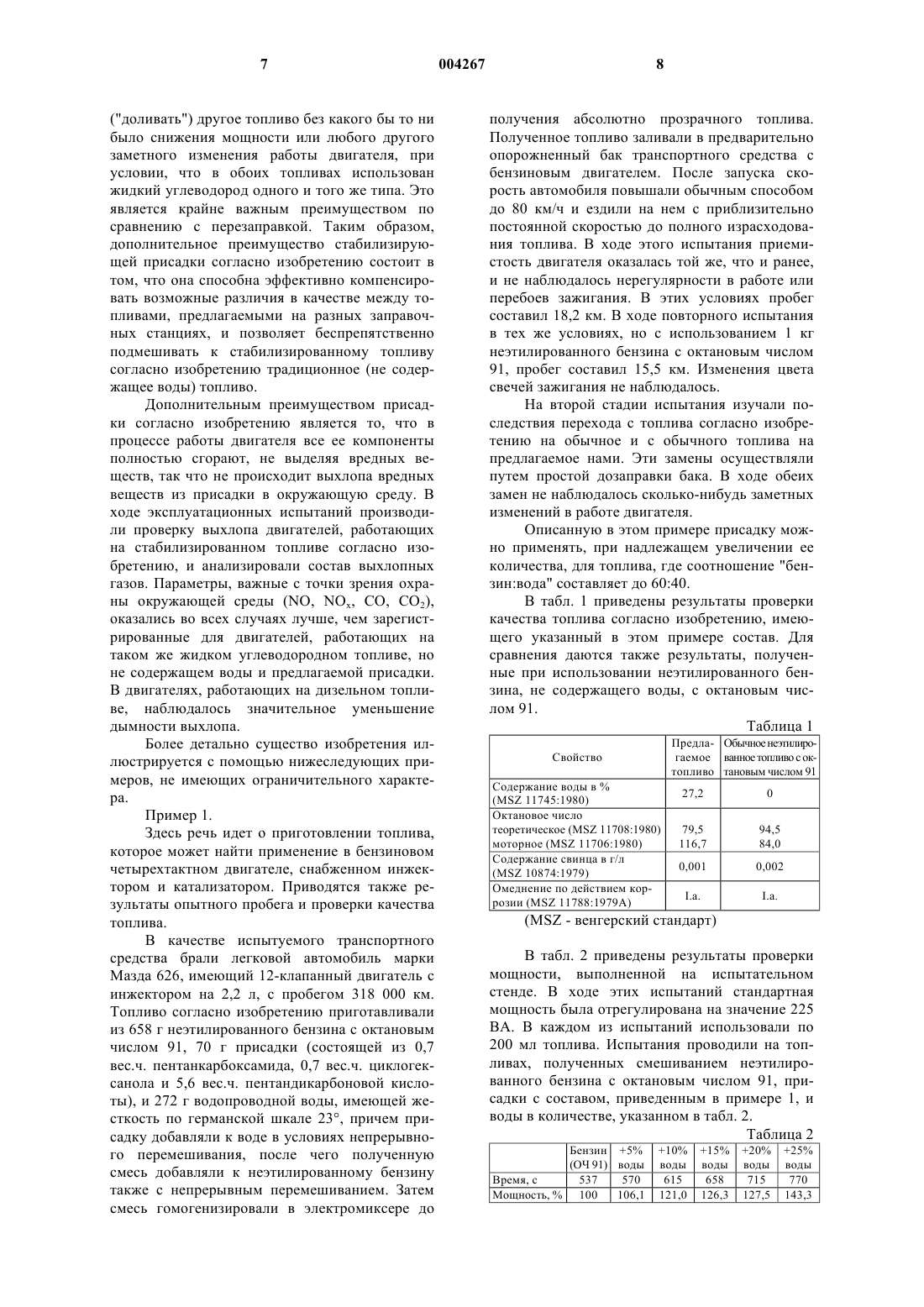 7 004267 8

("доливать") другое топливо без какого бы то ни было снижения мощности или любого другого заметного изменения работы двигателя, при условии, что в обоих топливах использован жидкий углеводород одного и того же типа. Это является крайне важным преимуществом по сравнению с перезаправкой. Таким образом, дополнительное преимущество стабилизирующей присадки согласно изобретению состоит в том, что она способна эффективно компенсировать возможные различия в качестве между топливами, предлагаемыми на разных заправочных станциях, и позволяет беспрепятственно подмешивать к стабилизированному топливу согласно изобретению традиционное (не содержащее воды) топливо.

Дополнительным преимуществом присадки согласно изобретению является то, что в процессе работы двигателя все ее компоненты полностью сгорают, не выделяя вредных веществ, так что не происходит выхлопа вредных веществ из присадки в окружающую среду. В ходе эксплуатационных испытаний производили проверку выхлопа двигателей, работающих на стабилизированном топливе согласно изобретению, и анализировали состав выхлопных газов. Параметры, важные с точки зрения охраны окружающей среды (NO, $NO_x$, CO, $CO_2$), оказались во всех случаях лучше, чем зарегистрированные для двигателей, работающих на таком же жидком углеводородном топливе, но не содержащем воды и предлагаемой присадки. В двигателях, работающих на дизельном топливе, наблюдалось значительное уменьшение дымности выхлопа.

Более детально существо изобретения иллюстрируется с помощью нижеследующих примеров, не имеющих ограничительного характера.

Пример 1.

Здесь речь идет о приготовлении топлива, которое может найти применение в бензиновом четырехтактном двигателе, снабженном инжектором и катализатором. Приводятся также результаты опытного пробега и проверки качества топлива.

В качестве испытуемого транспортного средства брали легковой автомобиль марки Мазда 626, имеющий 12-клапанный двигатель с инжектором на 2,2 л, с пробегом 318 000 км. Топливо согласно изобретению приготавливали из 658 г неэтилированного бензина с октановым числом 91, 70 г присадки (состоящей из 0,7 вес.ч. пентанкарбоксамида, 0,7 вес.ч. циклогексанола и 5,6 вес.ч. пентандикарбоновой кислоты), и 272 г водопроводной воды, имеющей жесткость по германской шкале 23°, причем присадку добавляли к воде в условиях непрерывного перемешивания, после чего полученную смесь добавляли к неэтилированному бензину также с непрерывным перемешиванием. Затем смесь гомогенизировали в электромиксере до получения абсолютно прозрачного топлива. Полученное топливо заливали в предварительно опорожненный бак транспортного средства с бензиновым двигателем. После запуска скорость автомобиля повышали обычным способом до 80 км/ч и ездили на нем с приблизительно постоянной скоростью до полного израсходования топлива. В ходе этого испытания приемистость двигателя оказалась той же, что и ранее, и не наблюдалось нерегулярности в работе или перебоев зажигания. В этих условиях пробег составил 18,2 км. В ходе повторного испытания в тех же условиях, но с использованием 1 кг неэтилированного бензина с октановым числом 91, пробег составил 15,5 км. Изменения цвета свечей зажигания не наблюдалось.

На второй стадии испытания изучали последствия перехода с топлива согласно изобретению на обычное и с обычного топлива на предлагаемое нами. Эти замены осуществляли путем простой дозаправки бака. В ходе обеих замен не наблюдалось сколько-нибудь заметных изменений в работе двигателя.

Описанную в этом примере присадку можно применять, при надлежащем увеличении ее количества, для топлива, где соотношение "бензин:вода" составляет до 60:40.

В табл. 1 приведены результаты проверки качества топлива согласно изобретению, имеющего указанный в этом примере состав. Для сравнения даются также результаты, полученные при использовании неэтилированного бензина, не содержащего воды, с октановым числом 91.

Таблица 1

| Свойство | Предлагаемое топливо | Обычное неэтилированное топливо с октановым числом 91 |
|---|---|---|
| Содержание воды в % (MSZ 11745:1980) | 27,2 | 0 |
| Октановое число теоретическое (MSZ 11708:1980) моторное (MSZ 11706:1980) | 79,5 116,7 | 94,5 84,0 |
| Содержание свинца в г/л (MSZ 10874:1979) | 0,001 | 0,002 |
| Омеднение по действием коррозии (MSZ 11788:1979A) | I.a. | I.a. |

(MSZ - венгерский стандарт)

В табл. 2 приведены результаты проверки мощности, выполненной на испытательном стенде. В ходе этих испытаний стандартная мощность была отрегулирована на значение 225 ВА. В каждом из испытаний использовали по 200 мл топлива. Испытания проводили на топливах, полученных смешиванием неэтилированного бензина с октановым числом 91, присадки с составом, приведенным в примере 1, и воды в количестве, указанном в табл. 2.

Таблица 2

| | Бензин (ОЧ 91) | +5% воды | +10% воды | +15% воды | +20% воды | +25% воды |
|---|---|---|---|---|---|---|
| Время, с | 537 | 570 | 615 | 658 | 715 | 770 |
| Мощность, % | 100 | 106,1 | 121,0 | 126,3 | 127,5 | 143,3 |